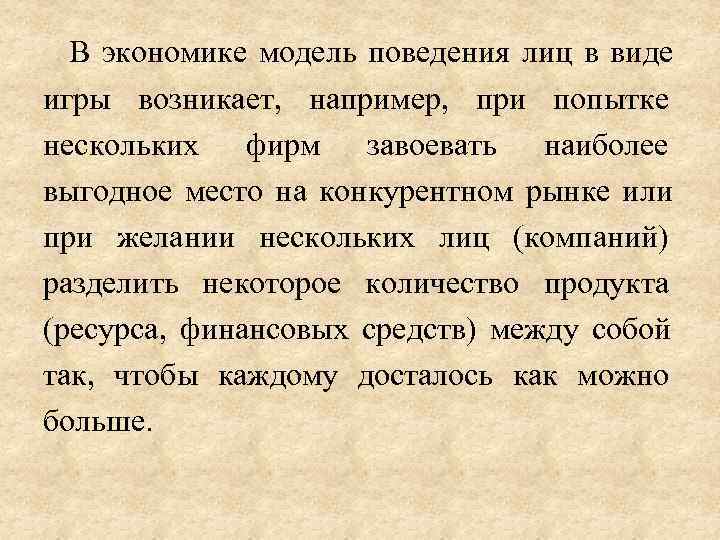 В экономике модель поведения лиц в виде игры возникает, например, при попытке нескольких фирм завоевать наиболее выгодное место на конкурентном рынке или при желании нескольких лиц (компаний) разделить некоторое количество продукта (ресурса, финансовых средств) между собой так, чтобы каждому досталось как можно больше.